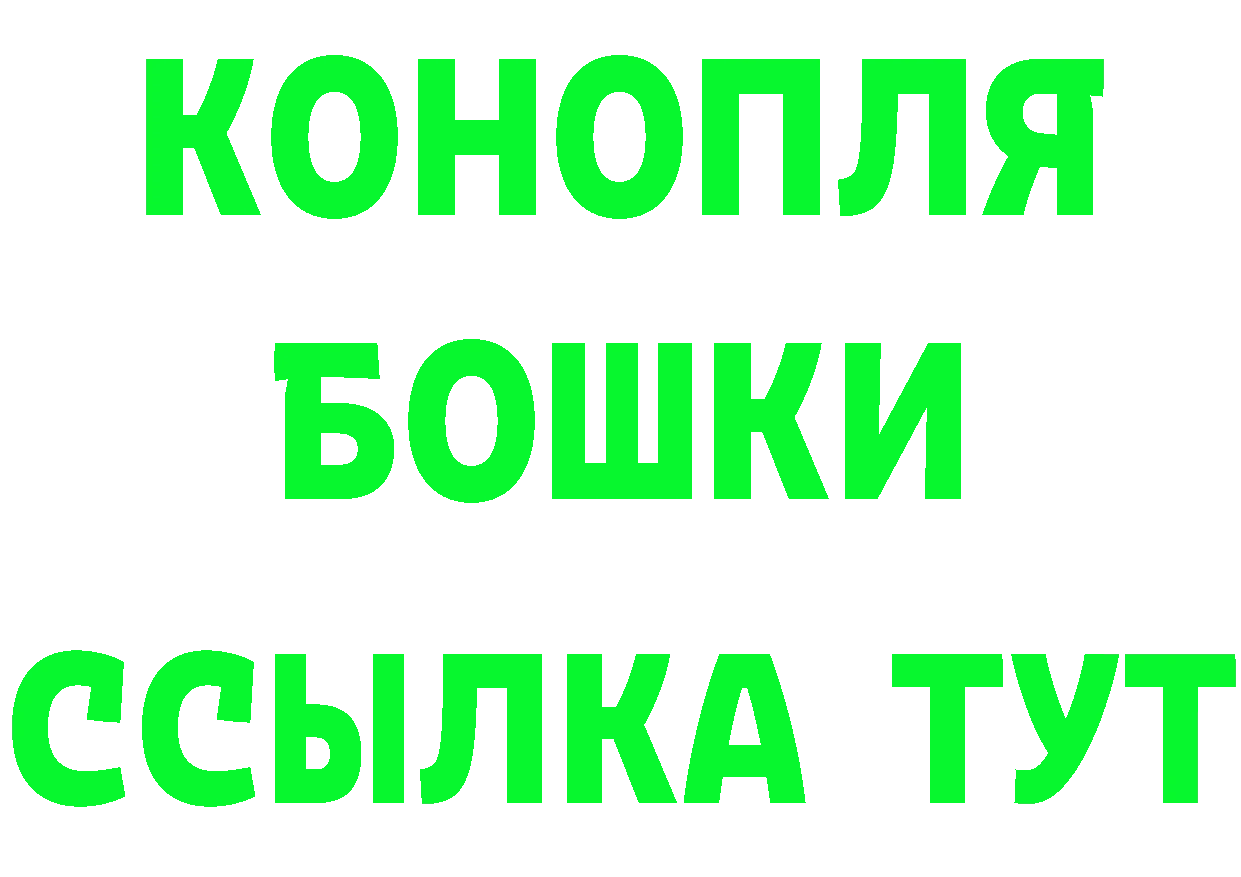 КОНОПЛЯ
БОШКИ
ССЫЛКА ТУТ